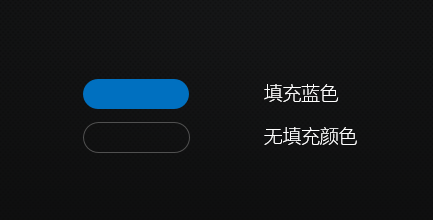 填充蓝色

无填充颜色